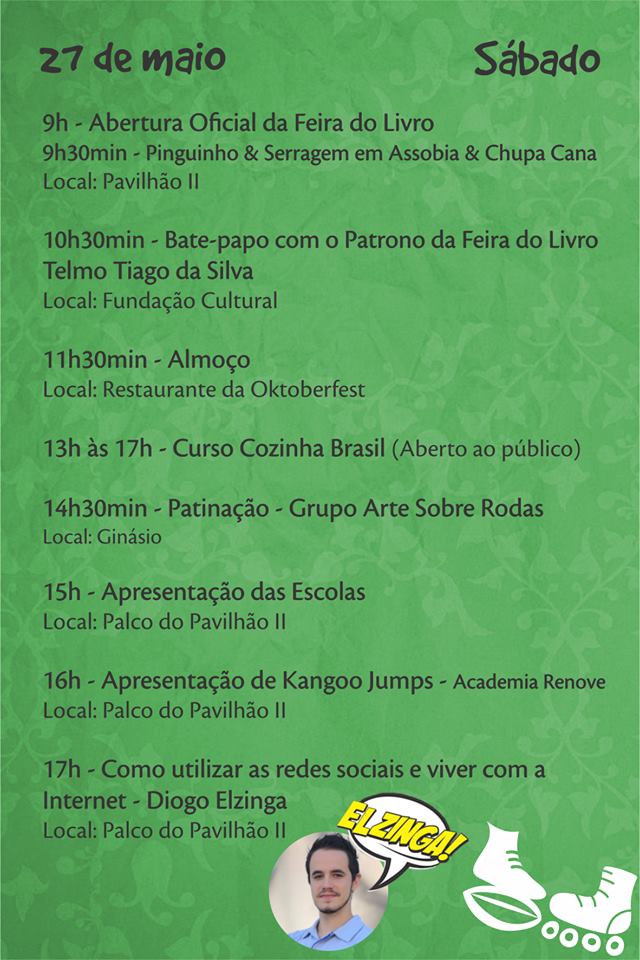 27 de maio

Sábado

9h - Abertura Oficial da Feira do Livro
9h30min - Pinguinho & Serragem em Assobia & Chupa Cana
Local: Pavilhão II

10h30min - Bate-papo com o Patrono da Feira do Livro Telmo Tiago da Silva
Local: Fundação Cultural

11h30min - Almoço
Local: Restaurante da Oktoberfest

13h às 17h - Curso Cozinha Brasil (Aberto ao público)

14h30min - Patinação - Grupo Arte Sobre Rodas
Local: Ginásio

15h - Apresentação das Escolas
Local: Palco do Pavilhão II

16h - Apresentação de Kangoo Jumps - Academia Renove
Local: Palco do Pavilhão II

17h - Como utilizar as redes sociais e viver com a Internet - Diogo Elzinga
Local: Palco do Pavilhão II

ELZINGA!